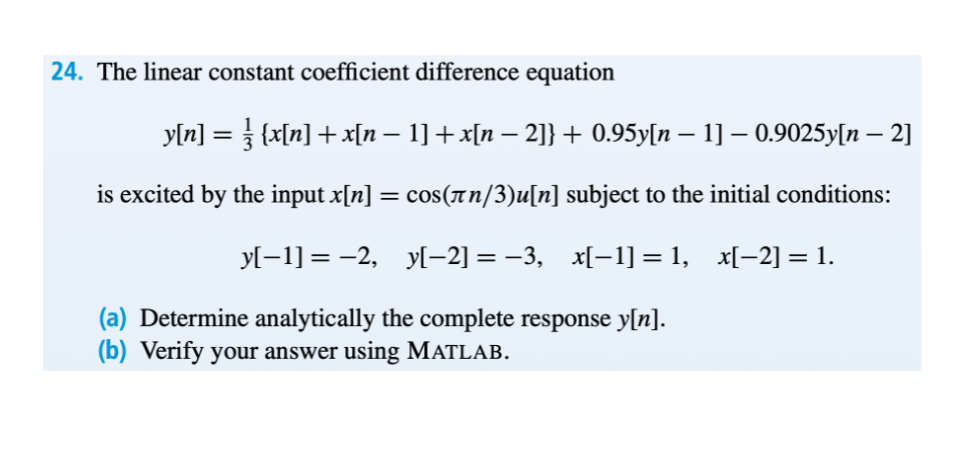 24. The linear constant coefficient difference equation

$y[n] = \frac{1}{3}\{x[n] + x[n-1] + x[n-2]\} + 0.95y[n-1] - 0.9025y[n-2]$

is excited by the input $x[n] = \cos(\pi n/3)u[n]$ subject to the initial conditions:

$y[-1] = -2, \quad y[-2] = -3, \quad x[-1] = 1, \quad x[-2] = 1.$

(a) Determine analytically the complete response $y[n]$.
(b) Verify your answer using MATLAB.